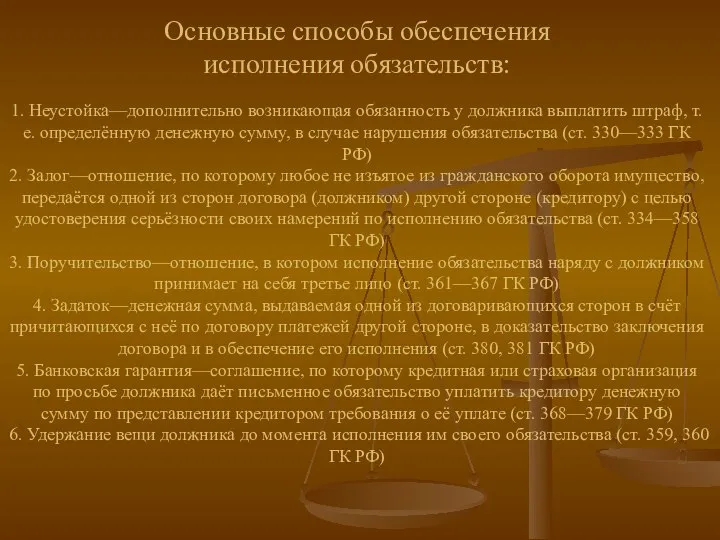 Основные способы обеспечения исполнения обязательств:

1. Неустойка—дополнительно возникающая обязанность у должника выплатить штраф, т. е. определённую денежную сумму, в случае нарушения обязательства (ст. 330—333 ГК РФ)
2. Залог—отношение, по которому любое не изъятое из гражданского оборота имущество, передаётся одной из сторон договора (должником) другой стороне (кредитору) с целью удостоверения серьёзности своих намерений по исполнению обязательства (ст. 334—358 ГК РФ)
3. Поручительство—отношение, в котором исполнение обязательства наряду с должником принимает на себя третье лицо (ст. 361—367 ГК РФ)
4. Задаток—денежная сумма, выдаваемая одной из договаривающихся сторон в счёт причитающихся с неё по договору платежей другой стороне, в доказательство заключения договора и в обеспечение его исполнения (ст. 380, 381 ГК РФ)
5. Банковская гарантия—соглашение, по которому кредитная или страховая организация по просьбе должника даёт письменное обязательство уплатить кредитору денежную сумму по представлении кредитором требования о её уплате (ст. 368—379 ГК РФ)
6. Удержание вещи должника до момента исполнения им своего обязательства (ст. 359, 360 ГК РФ)